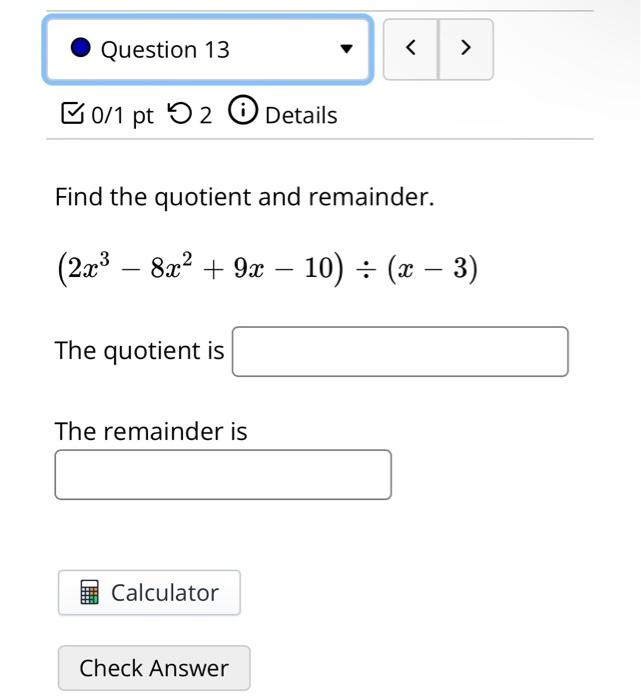 Question 13

< >

0/1 pt 2 Details

Find the quotient and remainder.

$(2x^3 - 8x^2 + 9x - 10) \div (x - 3)$

The quotient is

The remainder is

Calculator

Check Answer